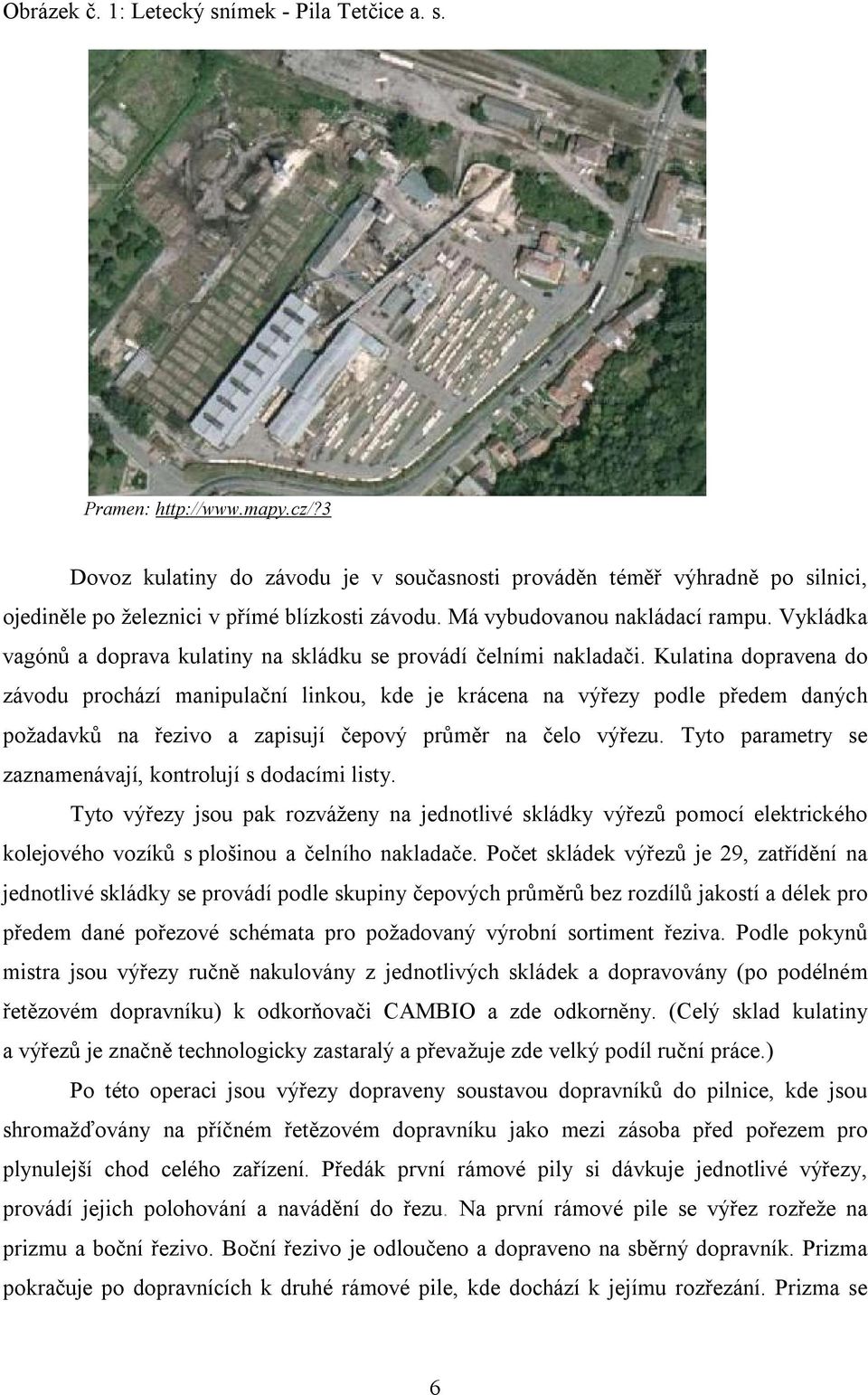 Obrázek č. 1: Letecký snímek - Pila Tetčice a. s.

Pramen: http://www.mapy.cz/?3

Dovoz kulatiny do závodu je v současnosti prováděn téměř výhradně po silnici, ojediněle po železnici v přímé blízkosti závodu. Má vybudovanou nakládací rampu. Vykládka vagónů a doprava kulatiny na skládku se provádí čelními nakladači. Kulatina dopravena do závodu prochází manipulační linkou, kde je krácena na výřezy podle předem daných požadavků na řezivo a zapisují čepový průměr na čelo výřezu. Tyto parametry se zaznamenávají, kontrolují s dodacími listy.

Tyto výřezy jsou pak rozváženy na jednotlivé skládky výřezů pomocí elektrického kolejového vozíků s plošinou a čelního nakladače. Počet skládek výřezů je 29, zatřídění na jednotlivé skládky se provádí podle skupiny čepových průměrů bez rozdílů jakostí a délek pro předem dané pořezové schémata pro požadovaný výrobní sortiment řeziva. Podle pokynů mistra jsou výřezy ručně nakulovány z jednotlivých skládek a dopravovány (po podélném řetězovém dopravníku) k odkorňovači CAMBIO a zde odkorněny. (Celý sklad kulatiny a výřezů je značně technologicky zastaralý a převažuje zde velký podíl ruční práce.)

Po této operaci jsou výřezy dopraveny soustavou dopravníků do pilnice, kde jsou shromažďovány na příčném řetězovém dopravníku jako mezi zásoba před pořezem pro plynulejší chod celého zařízení. Předák první rámové pily si dávkuje jednotlivé výřezy, provádí jejich polohování a navádění do řezu. Na první rámové pile se výřez rozřeže na prizmu a boční řezivo. Boční řezivo je odloučeno a dopraveno na sběrný dopravník. Prizma pokračuje po dopravnících k druhé rámové pile, kde dochází k jejímu rozřezání. Prizma se

6